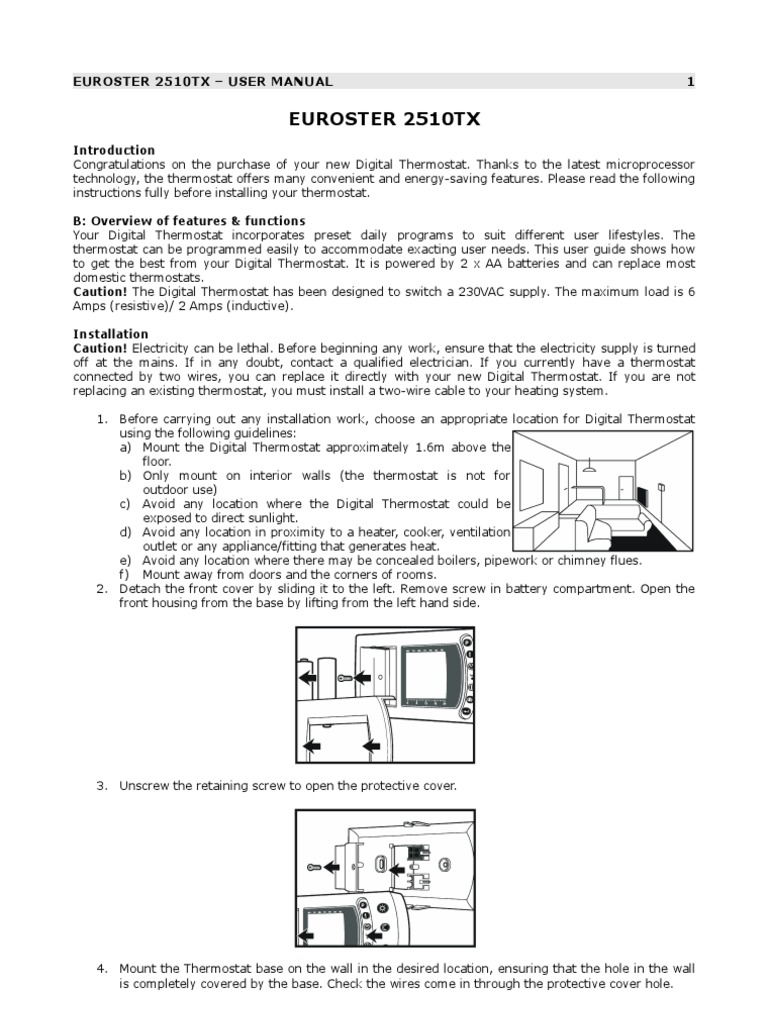 EUROSTER 2510TX – USER MANUAL 1

EUROSTER 2510TX

Introduction
Congratulations on the purchase of your new Digital Thermostat. Thanks to the latest microprocessor technology, the thermostat offers many convenient and energy-saving features. Please read the following instructions fully before installing your thermostat.

B: Overview of features & functions
Your Digital Thermostat incorporates preset daily programs to suit different user lifestyles. The thermostat can be programmed easily to accommodate exacting user needs. This user guide shows how to get the best from your Digital Thermostat. It is powered by 2 x AA batteries and can replace most domestic thermostats.
Caution! The Digital Thermostat has been designed to switch a 230VAC supply. The maximum load is 6 Amps (resistive)/ 2 Amps (inductive).

Installation
Caution! Electricity can be lethal. Before beginning any work, ensure that the electricity supply is turned off at the mains. If in any doubt, contact a qualified electrician. If you currently have a thermostat connected by two wires, you can replace it directly with your new Digital Thermostat. If you are not replacing an existing thermostat, you must install a two-wire cable to your heating system.

1. Before carrying out any installation work, choose an appropriate location for Digital Thermostat using the following guidelines:
a) Mount the Digital Thermostat approximately 1.6m above the floor.
b) Only mount on interior walls (the thermostat is not for outdoor use)
c) Avoid any location where the Digital Thermostat could be exposed to direct sunlight.
d) Avoid any location in proximity to a heater, cooker, ventilation outlet or any appliance/fitting that generates heat.
e) Avoid any location where there may be concealed boilers, pipework or chimney flues.
f) Mount away from doors and the corners of rooms.
2. Detach the front cover by sliding it to the left. Remove screw in battery compartment. Open the front housing from the base by lifting from the left hand side.

3. Unscrew the retaining screw to open the protective cover.

4. Mount the Thermostat base on the wall in the desired location, ensuring that the hole in the wall is completely covered by the base. Check the wires come in through the protective cover hole.